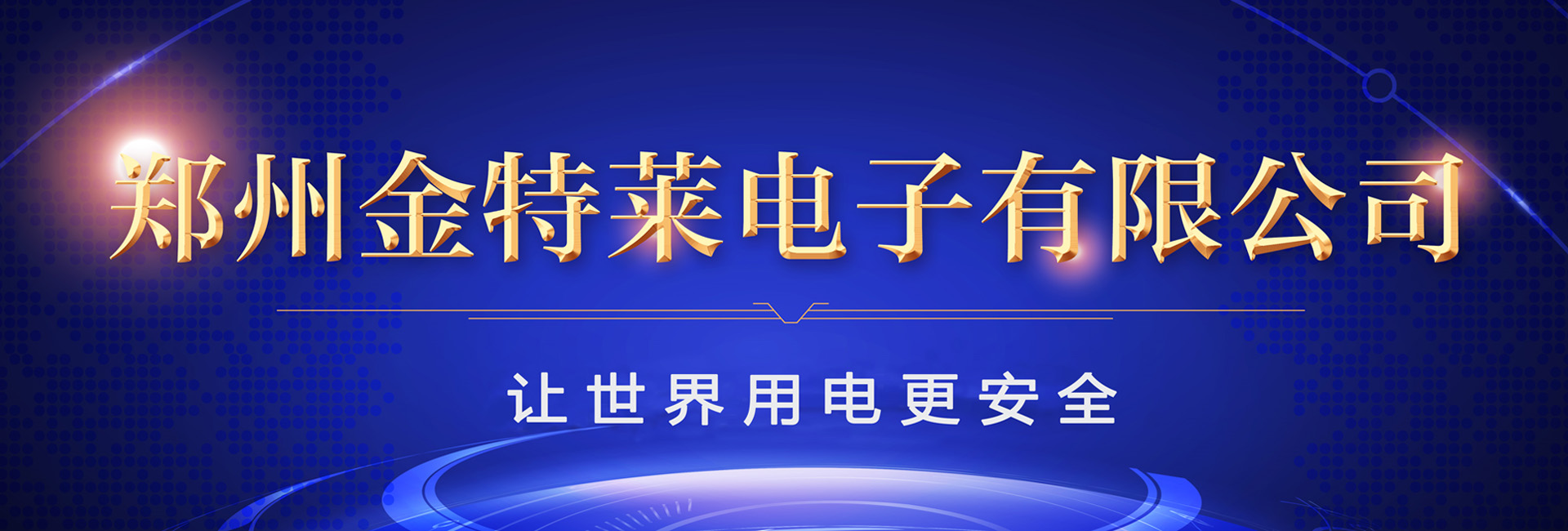 郑州金特莱电子有限公司

让世界用电更安全